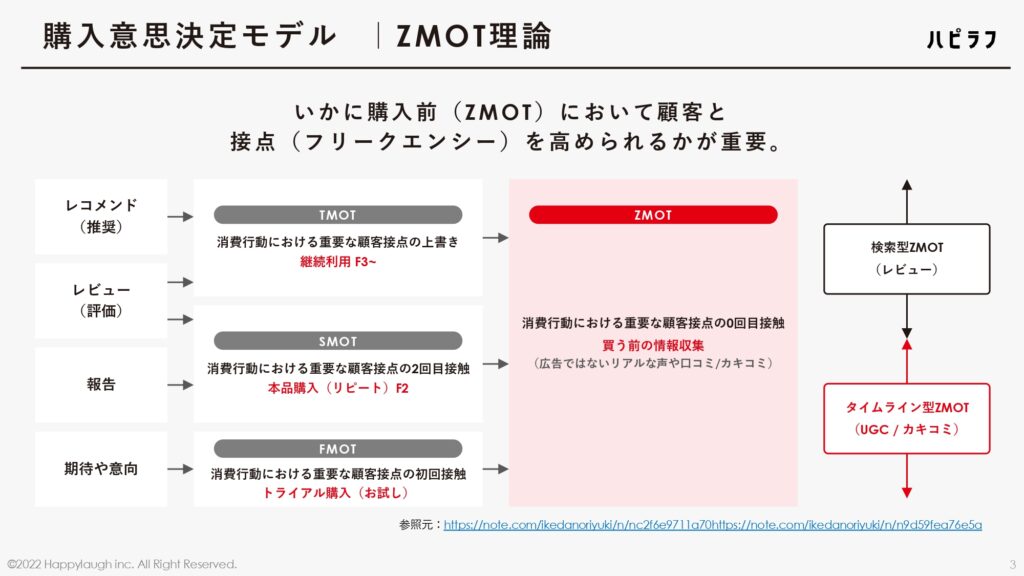 購入意思決定モデル　｜ZMOT理論

ハピラフ

いかに購入前（ZMOT）において顧客と
接点（フリークエンシー）を高められるかが重要。

レコメンド
（推奨）

レビュー
（評価）

報告

期待や意向

TMOT
消費行動における重要な顧客接点の上書き
継続利用 F3~

SMOT
消費行動における重要な顧客接点の2回目接触
本品購入（リピート）F2

FMOT
消費行動における重要な顧客接点の初回接触
トライアル購入（お試し）

ZMOT
消費行動における重要な顧客接点の0回目接触
買う前の情報収集
（広告ではないリアルな声や口コミ/カキコミ）

検索型ZMOT
（レビュー）

タイムライン型ZMOT
（UGC / カキコミ）

参照元：https://note.com/ikedanoriyuki/n/nc2f6e9711a70https://note.com/ikedanoriyuki/n/n9d59fea76e5a

©2022 Happylaugh inc. All Right Reserved.

3